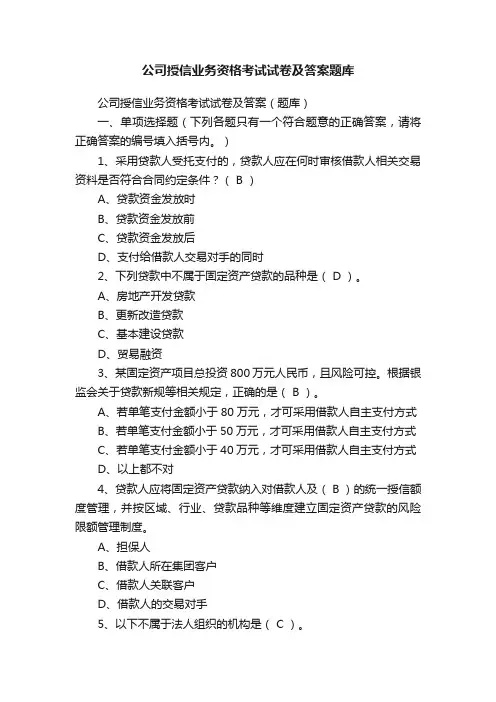 公司授信业务资格考试试卷及答案题库

公司授信业务资格考试试卷及答案（题库）

一、单项选择题（下列各题只有一个符合题意的正确答案，请将正确答案的编号填入括号内。）

1、采用贷款人受托支付的，贷款人应在何时审核借款人相关交易资料是否符合合同约定条件？（ B ）

A、贷款资金发放时

B、贷款资金发放前

C、贷款资金发放后

D、支付给借款人交易对手的同时

2、下列贷款中不属于固定资产贷款的品种是（ D ）。

A、房地产开发贷款

B、更新改造贷款

C、基本建设贷款

D、贸易融资

3、某固定资产项目总投资 800 万元人民币，且风险可控。根据银监会关于贷款新规等相关规定，正确的是（ B ）。

A、若单笔支付金额小于 80 万元，才可采用借款人自主支付方式

B、若单笔支付金额小于 50 万元，才可采用借款人自主支付方式

C、若单笔支付金额小于 40 万元，才可采用借款人自主支付方式

D、以上都不对

4、贷款人应将固定资产贷款纳入对借款人及（ B ）的统一授信额度管理，并按区域、行业、贷款品种等维度建立固定资产贷款的风险限额管理制度。

A、担保人

B、借款人所在集团客户

C、借款人关联客户

D、借款人的交易对手

5、以下不属于法人组织的机构是（ C ）。